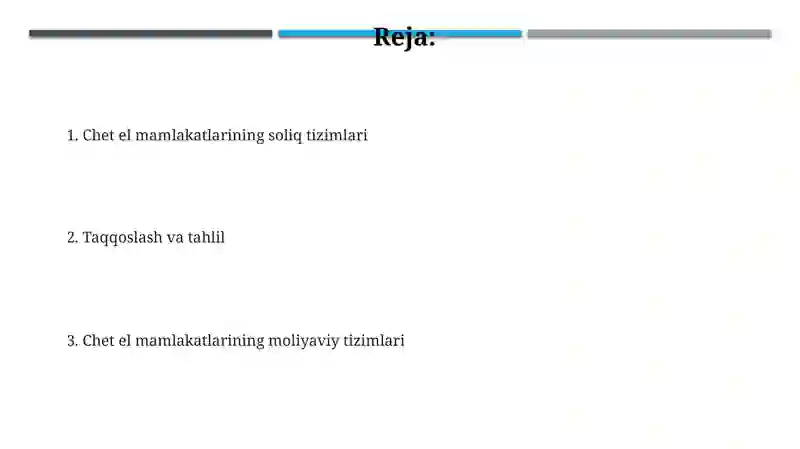 Reja:

1. Chet el mamlakatlarining soliq tizimlari

2. Taqqoslash va tahlil

3. Chet el mamlakatlarining moliyaviy tizimlari